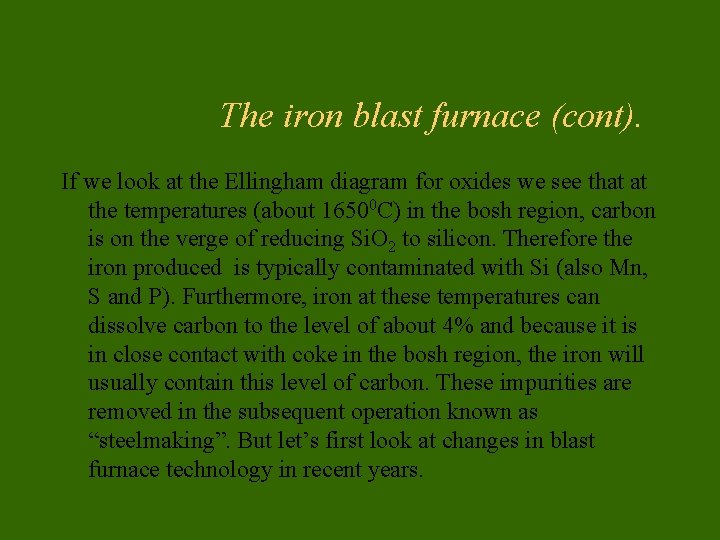 The iron blast furnace (cont).

If we look at the Ellingham diagram for oxides we see that at the temperatures (about $1650^0$C) in the bosh region, carbon is on the verge of reducing $SiO_2$ to silicon. Therefore the iron produced is typically contaminated with Si (also Mn, S and P). Furthermore, iron at these temperatures can dissolve carbon to the level of about 4% and because it is in close contact with coke in the bosh region, the iron will usually contain this level of carbon. These impurities are removed in the subsequent operation known as "steelmaking". But let's first look at changes in blast furnace technology in recent years.